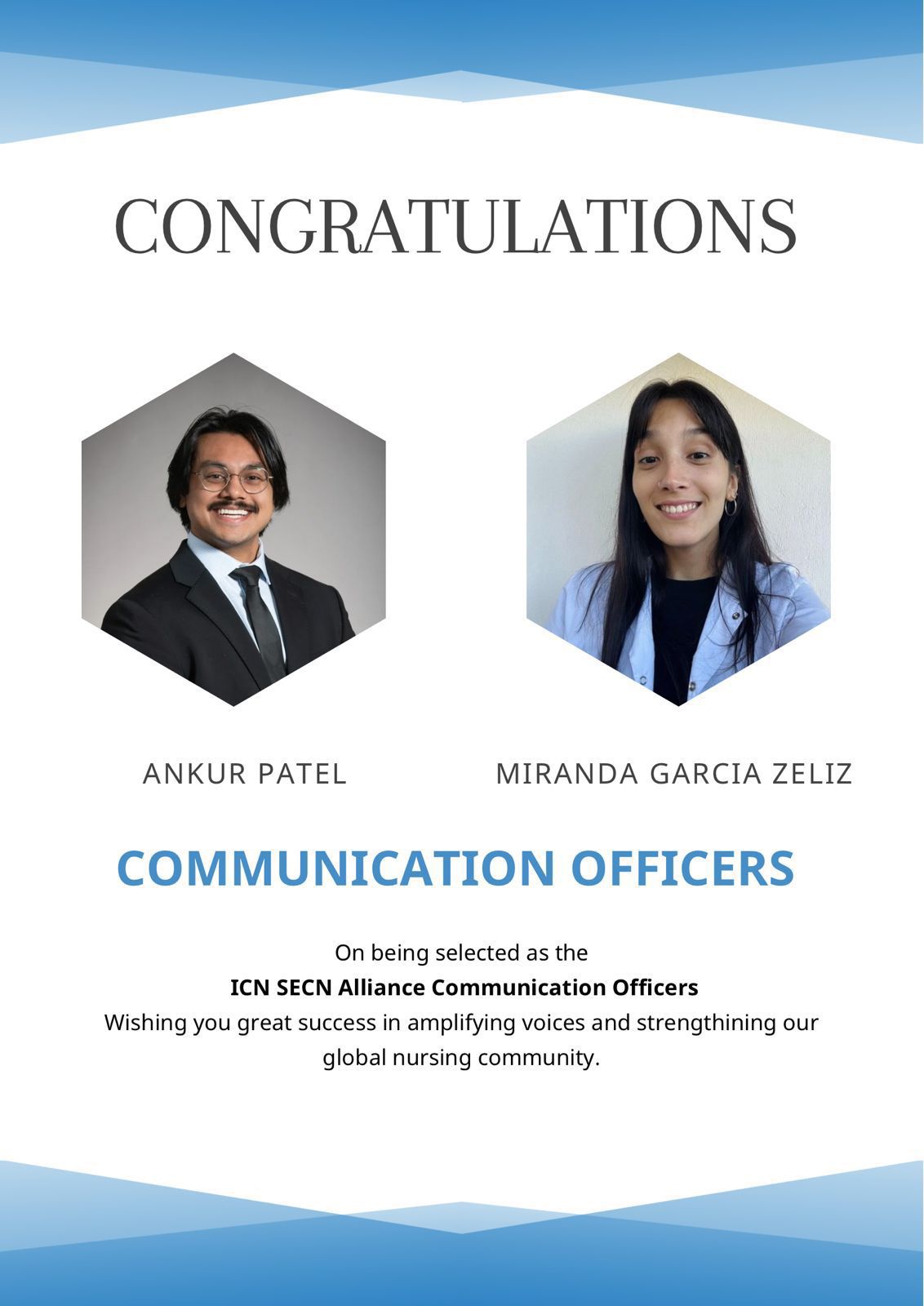 CONGRATULATIONS

ANKUR PATEL

MIRANDA GARCIA ZELIZ

COMMUNICATION OFFICERS

On being selected as the
ICN SECN Alliance Communication Officers
Wishing you great success in amplifying voices and strengthining our global nursing community.